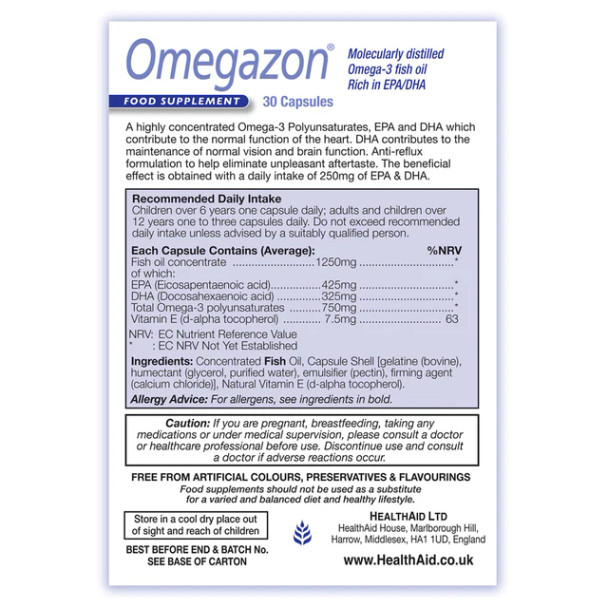 Omegazon®

Molecularly distilled
Omega-3 fish oil
Rich in EPA/DHA

FOOD SUPPLEMENT 30 Capsules

A highly concentrated Omega-3 Polyunsaturates, EPA and DHA which contribute to the normal function of the heart. DHA contributes to the maintenance of normal vision and brain function. Anti-reflux formulation to help eliminate unpleasant aftertaste. The beneficial effect is obtained with a daily intake of 250mg of EPA & DHA.

Recommended Daily Intake
Children over 6 years one capsule daily; adults and children over 12 years one to three capsules daily. Do not exceed recommended daily intake unless advised by a suitably qualified person.

| Each Capsule Contains (Average): | | %NRV |
|---|---|---|
| Fish oil concentrate | 1250mg | * |
| of which: | | |
| EPA (Eicosapentaenoic acid) | 425mg | * |
| DHA (Docosahexaenoic acid) | 325mg | * |
| Total Omega-3 polyunsaturates | 750mg | * |
| Vitamin E (d-alpha tocopherol) | 7.5mg | 63 |

NRV: EC Nutrient Reference Value
* : EC NRV Not Yet Established

Ingredients: Concentrated Fish Oil, Capsule Shell [gelatine (bovine), humectant (glycerol, purified water), emulsifier (pectin), firming agent (calcium chloride)], Natural Vitamin E (d-alpha tocopherol).
Allergy Advice: For allergens, see ingredients in bold.

Caution: If you are pregnant, breastfeeding, taking any medications or under medical supervision, please consult a doctor or healthcare professional before use. Discontinue use and consult a doctor if adverse reactions occur.

FREE FROM ARTIFICIAL COLOURS, PRESERVATIVES & FLAVOURINGS
Food supplements should not be used as a substitute for a varied and balanced diet and healthy lifestyle.

Store in a cool dry place out of sight and reach of children

BEST BEFORE END & BATCH No. SEE BASE OF CARTON

HEALTHAID LTD
HealthAid House, Marlborough Hill, Harrow, Middlesex, HA1 1UD, England

www.HealthAid.co.uk